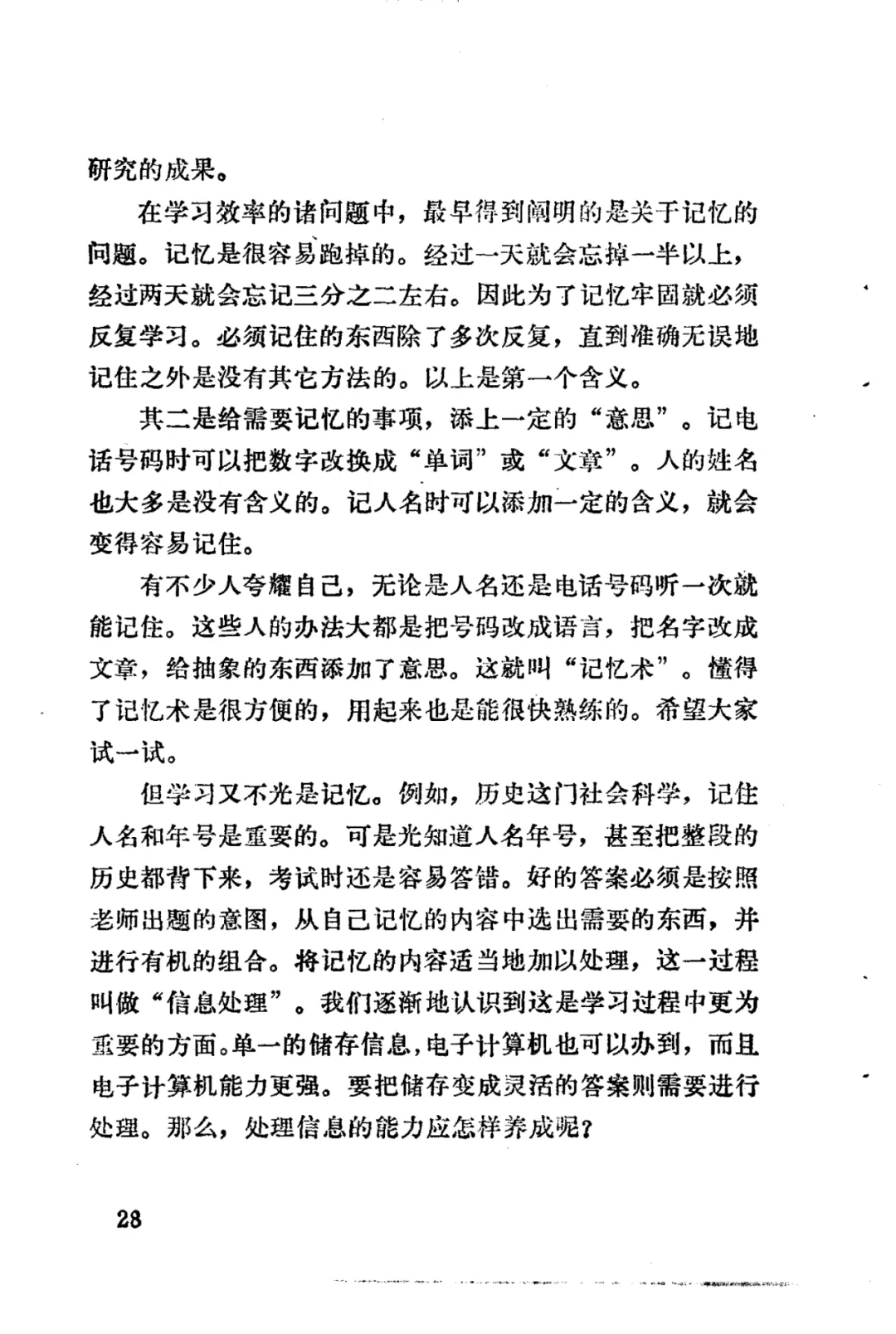 研究的成果。

在学习效率的诸问题中，最早得到阐明的是关于记忆的问题。记忆是很容易跑掉的。经过一天就会忘掉一半以上，经过两天就会忘记三分之二左右。因此为了记忆牢固就必须反复学习。必须记住的东西除了多次反复，直到准确无误地记住之外是没有其它方法的。以上是第一个含义。

其二是给需要记忆的事项，添上一定的“意思”。记电话号码时可以把数字改换成“单词”或“文章”。人的姓名也大多是没有含义的。记人名时可以添加一定的含义，就会变得容易记住。

有不少人夸耀自己，无论是人名还是电话号码听一次就能记住。这些人的办法大都是把号码改成语言，把名字改成文章，给抽象的东西添加了意思。这就叫“记忆术”。懂得了记忆术是很方便的，用起来也是能很快熟练的。希望大家试一试。

但学习又不光是记忆。例如，历史这门社会科学，记住人名和年号是重要的。可是光知道人名年号，甚至把整段的历史都背下来，考试时还是容易答错。好的答案必须是按照老师出题的意图，从自己记忆的内容中选出需要的东西，并进行有机的组合。将记忆的内容适当地加以处理，这一过程叫做“信息处理”。我们逐渐地认识到这是学习过程中更为重要的方面。单一的储存信息，电子计算机也可以办到，而且电子计算机能力更强。要把储存变成灵活的答案则需要进行处理。那么，处理信息的能力应怎样养成呢？

28